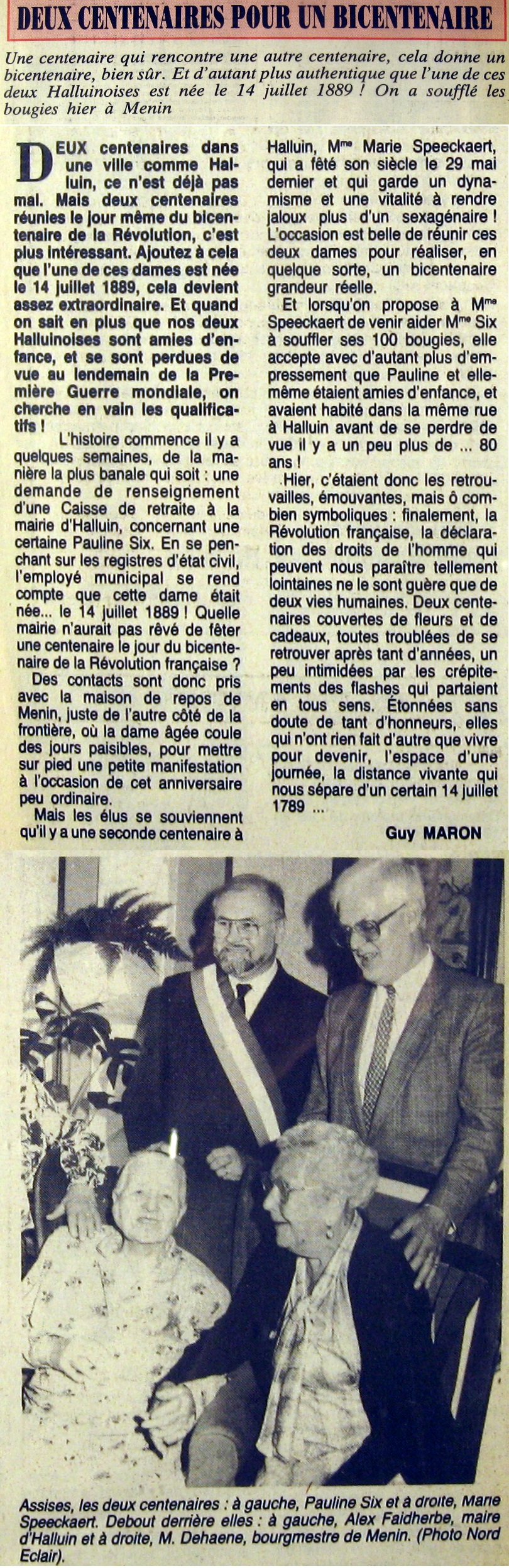 DEUX CENTENAIRES POUR UN BICENTENAIRE

Une centenaire qui rencontre une autre centenaire, cela donne un bicentenaire, bien sûr. Et d'autant plus authentique que l'une de ces deux Halluinoises est née le 14 juillet 1889 ! On a soufflé les bougies hier à Menin

DEUX centenaires dans une ville comme Halluin, ce n'est déjà pas mal. Mais deux centenaires réunies le jour même du bicentenaire de la Révolution, c'est plus intéressant. Ajoutez à cela que l'une de ces dames est née le 14 juillet 1889, cela devient assez extraordinaire. Et quand on sait en plus que nos deux Halluinoises sont amies d'enfance, et se sont perdues de vue au lendemain de la Première Guerre mondiale, on cherche en vain les qualificatifs !

L'histoire commence il y a quelques semaines, de la manière la plus banale qui soit : une demande de renseignement d'une Caisse de retraite à la mairie d'Halluin, concernant une certaine Pauline Six. En se penchant sur les registres d'état civil, l'employé municipal se rend compte que cette dame était née... le 14 juillet 1889 ! Quelle mairie n'aurait pas rêvé de fêter une centenaire le jour du bicentenaire de la Révolution française ?

Des contacts sont donc pris avec la maison de repos de Menin, juste de l'autre côté de la frontière, où la dame âgée coule des jours paisibles, pour mettre sur pied une petite manifestation à l'occasion de cet anniversaire peu ordinaire.

Mais les élus se souviennent qu'il y a une seconde centenaire à Halluin, Mme Marie Speeckaert, qui a fêté son siècle le 29 mai dernier et qui garde un dynamisme et une vitalité à rendre jaloux plus d'un sexagénaire ! L'occasion est belle de réunir ces deux dames pour réaliser, en quelque sorte, un bicentenaire grandeur réelle.

Et lorsqu'on propose à Mme Speeckaert de venir aider Mme Six à souffler ses 100 bougies, elle accepte avec d'autant plus d'empressement que Pauline et elle-même étaient amies d'enfance, et avaient habité dans la même rue à Halluin avant de se perdre de vue il y a un peu plus de ... 80 ans !

Hier, c'étaient donc les retrouvailles, émouvantes, mais ô combien symboliques : finalement, la Révolution française, la déclaration des droits de l'homme qui peuvent nous paraître tellement lointaines ne le sont guère que de deux vies humaines. Deux centenaires couvertes de fleurs et de cadeaux, toutes troublées de se retrouver après tant d'années, un peu intimidées par les crépitements des flashes qui partaient en tous sens. Étonnées sans doute de tant d'honneurs, elles qui n'ont rien fait d'autre que vivre pour devenir, l'espace d'une journée, la distance vivante qui nous sépare d'un certain 14 juillet 1789 ...

Guy MARON

Assises, les deux centenaires : à gauche, Pauline Six et à droite, Marie Speeckaert. Debout derrière elles : à gauche, Alex Faidherbe, maire d'Halluin et à droite, M. Dehaene, bourgmestre de Menin. (Photo Nord Eclair).